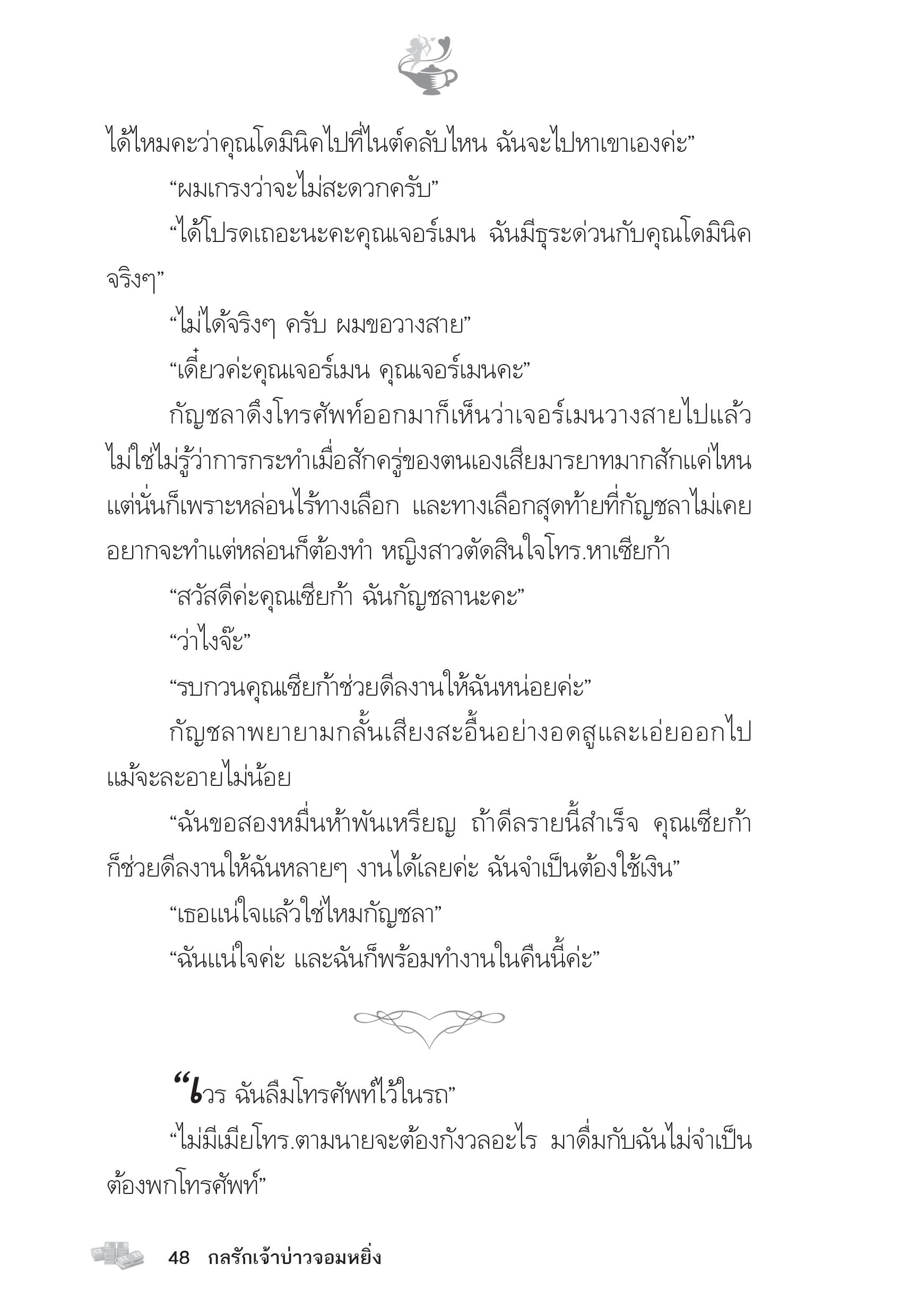 ได้ไหมคะว่าคุณโดมินิคไปที่ไนต์คลับไหน ฉันจะไปหาเขาเองค่ะ”

“ผมเกรงว่าจะไม่สะดวกครับ”

“ได้โปรดเถอะนะคะคุณเจอร์เมน ฉันมีธุระด่วนกับคุณโดมินิคจริงๆ”

“ไม่ได้จริงๆ ครับ ผมขอวางสาย”

“เดี๋ยวค่ะคุณเจอร์เมน คุณเจอร์เมนคะ”

กัญชลาดึงโทรศัพท์ออกมาก็เห็นว่าเจอร์เมนวางสายไปแล้ว ไม่ใช่ไม่รู้ว่าการกระทำเมื่อสักครู่ของตนเองเสียมารยาทมากสักแค่ไหน แต่นั่นก็เพราะหล่อนไร้ทางเลือก และทางเลือกสุดท้ายที่กัญชลาไม่เคยอยากจะทำแต่หล่อนก็ต้องทำ หญิงสาวตัดสินใจโทร.หาเซียก้า

“สวัสดีค่ะคุณเซียก้า ฉันกัญชลานะคะ”

“ว่าไงจ๊ะ”

“รบกวนคุณเซียก้าช่วยดีลงานให้ฉันหน่อยค่ะ”

กัญชลาพยายามกลั้นเสียงสะอื้นอย่างอดสูและเอ่ยออกไปแม้จะละอายไม่น้อย

“ฉันขอสองหมื่นห้าพันเหรียญ ถ้าดีลรายนี้สำเร็จ คุณเซียก้าก็ช่วยดีลงานให้ฉันหลายๆ งานได้เลยค่ะ ฉันจำเป็นต้องใช้เงิน”

“เธอแน่ใจแล้วใช่ไหมกัญชลา”

“ฉันแน่ใจค่ะ และฉันก็พร้อมทำงานในคืนนี้ค่ะ”

“เวร ฉันลืมโทรศัพท์ไว้ในรถ”

“ไม่มีเมียโทร.ตามนายจะต้องกังวลอะไร มาดื่มกับฉันไม่จำเป็นต้องพกโทรศัพท์”

48 กลรักเจ้าบ่าวจอมหยิ่ง